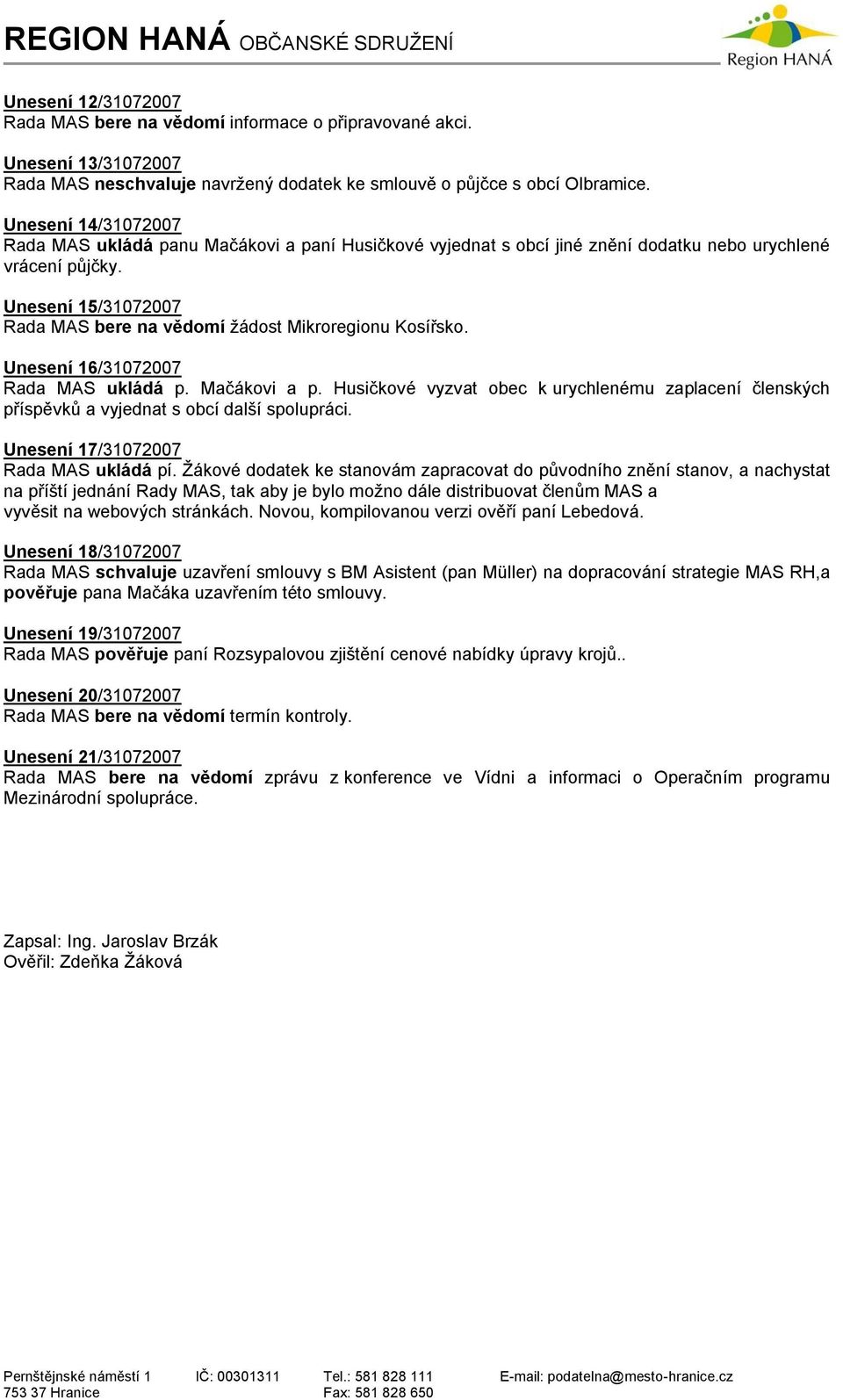 REGION HANÁ OBČANSKÉ SDRUŽENÍ

Region HANÁ

Unesení 12/31072007
Rada MAS bere na vědomí informace o připravované akci.

Unesení 13/31072007
Rada MAS neschvaluje navržený dodatek ke smlouvě o půjčce s obcí Olbramice.

Unesení 14/31072007
Rada MAS ukládá panu Mačákovi a paní Husičkové vyjednat s obcí jiné znění dodatku nebo urychlené vrácení půjčky.

Unesení 15/31072007
Rada MAS bere na vědomí žádost Mikroregionu Kosířsko.

Unesení 16/31072007
Rada MAS ukládá p. Mačákovi a p. Husičkové vyzvat obec k urychlenému zaplacení členských příspěvků a vyjednat s obcí další spolupráci.

Unesení 17/31072007
Rada MAS ukládá pí. Žákové dodatek ke stanovám zapracovat do původního znění stanov, a nachystat na příští jednání Rady MAS, tak aby je bylo možno dále distribuovat členům MAS a vyvěsit na webových stránkách. Novou, kompilovanou verzi ověří paní Lebedová.

Unesení 18/31072007
Rada MAS schvaluje uzavření smlouvy s BM Asistent (pan Müller) na dopracování strategie MAS RH,a pověřuje pana Mačáka uzavřením této smlouvy.

Unesení 19/31072007
Rada MAS pověřuje paní Rozsypalovou zjištění cenové nabídky úpravy krojů..

Unesení 20/31072007
Rada MAS bere na vědomí termín kontroly.

Unesení 21/31072007
Rada MAS bere na vědomí zprávu z konference ve Vídni a informaci o Operačním programu Mezinárodní spolupráce.

Zapsal: Ing. Jaroslav Brzák
Ověřil: Zdeňka Žáková

Pernštějnské náměstí 1
753 37 Hranice
IČ: 00301311
Tel.: 581 828 111
Fax: 581 828 650
E-mail: podatelna@mesto-hranice.cz